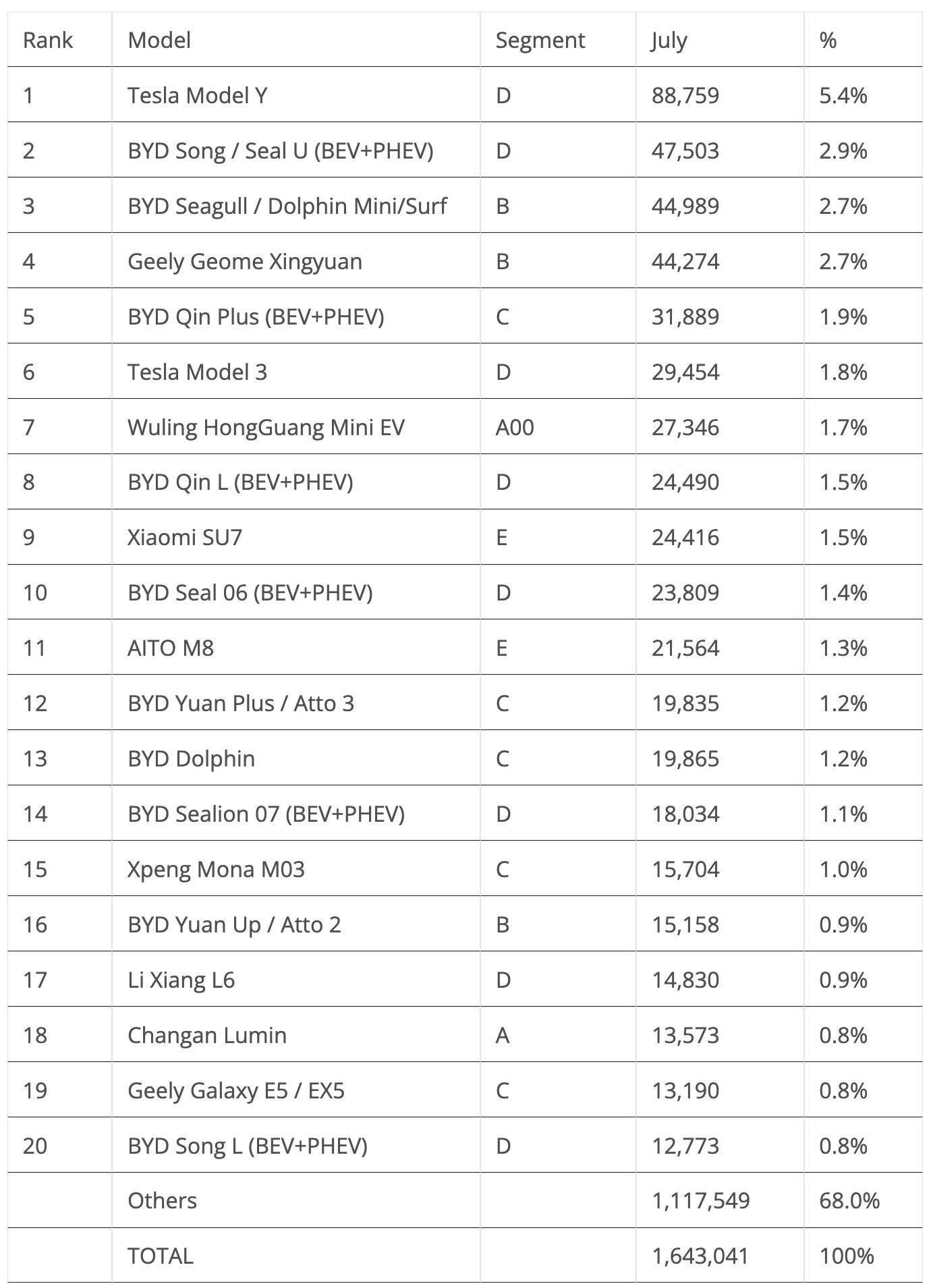 | Rank | Model | Segment | July | % |
|---|---|---|---|---|
| 1 | Tesla Model Y | D | 88,759 | 5.4% |
| 2 | BYD Song / Seal U (BEV+PHEV) | D | 47,503 | 2.9% |
| 3 | BYD Seagull / Dolphin Mini/Surf | B | 44,989 | 2.7% |
| 4 | Geely Geome Xingyuan | B | 44,274 | 2.7% |
| 5 | BYD Qin Plus (BEV+PHEV) | C | 31,889 | 1.9% |
| 6 | Tesla Model 3 | D | 29,454 | 1.8% |
| 7 | Wuling HongGuang Mini EV | A00 | 27,346 | 1.7% |
| 8 | BYD Qin L (BEV+PHEV) | D | 24,490 | 1.5% |
| 9 | Xiaomi SU7 | E | 24,416 | 1.5% |
| 10 | BYD Seal 06 (BEV+PHEV) | D | 23,809 | 1.4% |
| 11 | AITO M8 | E | 21,564 | 1.3% |
| 12 | BYD Yuan Plus / Atto 3 | C | 19,835 | 1.2% |
| 13 | BYD Dolphin | C | 19,865 | 1.2% |
| 14 | BYD Sealion 07 (BEV+PHEV) | D | 18,034 | 1.1% |
| 15 | Xpeng Mona M03 | C | 15,704 | 1.0% |
| 16 | BYD Yuan Up / Atto 2 | B | 15,158 | 0.9% |
| 17 | Li Xiang L6 | D | 14,830 | 0.9% |
| 18 | Changan Lumin | A | 13,573 | 0.8% |
| 19 | Geely Galaxy E5 / EX5 | C | 13,190 | 0.8% |
| 20 | BYD Song L (BEV+PHEV) | D | 12,773 | 0.8% |
|  | Others |  | 1,117,549 | 68.0% |
|  | TOTAL |  | 1,643,041 | 100% |